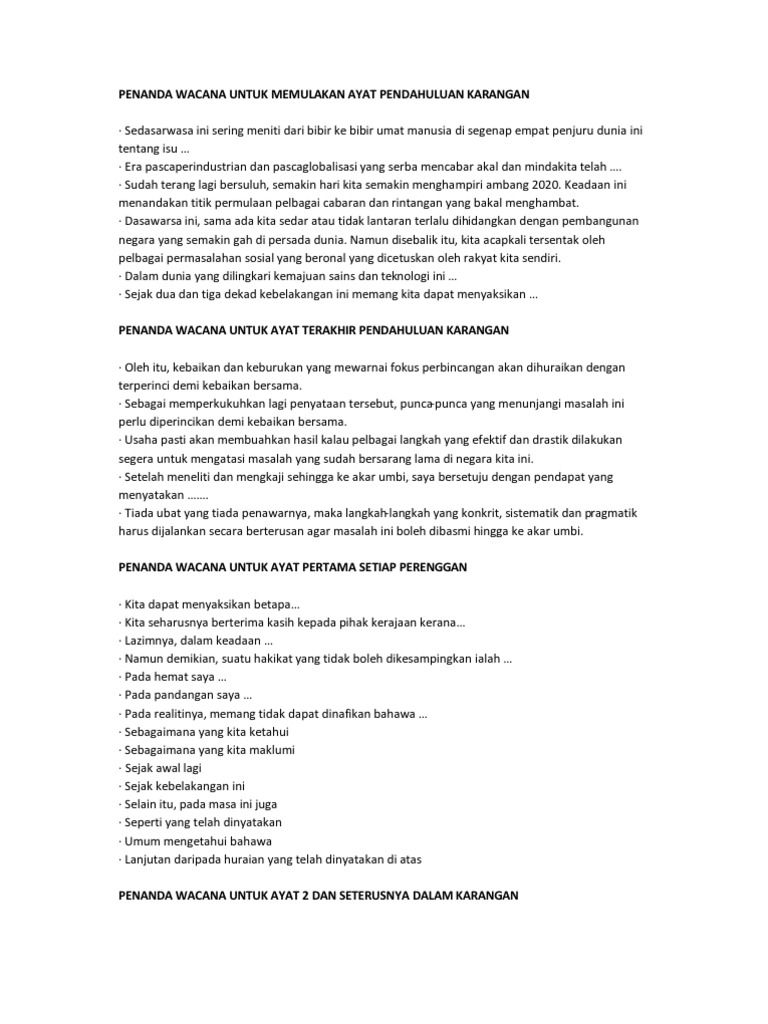 PENANDA WACANA UNTUK MEMULAKAN AYAT PENDAHULUAN KARANGAN

· Sedasarwasa ini sering meniti dari bibir ke bibir umat manusia di segenap empat penjuru dunia ini tentang isu …
· Era pascaperindustrian dan pascaglobalisasi yang serba mencabar akal dan mindakita telah ….
· Sudah terang lagi bersuluh, semakin hari kita semakin menghampiri ambang 2020. Keadaan ini menandakan titik permulaan pelbagai cabaran dan rintangan yang bakal menghambat.
· Dasawarsa ini, sama ada kita sedar atau tidak lantaran terlalu dihidangkan dengan pembangunan negara yang semakin gah di persada dunia. Namun disebalik itu, kita acapkali tersentak oleh pelbagai permasalahan sosial yang beronal yang dicetuskan oleh rakyat kita sendiri.
· Dalam dunia yang dilingkari kemajuan sains dan teknologi ini …
· Sejak dua dan tiga dekad kebelakangan ini memang kita dapat menyaksikan …

PENANDA WACANA UNTUK AYAT TERAKHIR PENDAHULUAN KARANGAN

· Oleh itu, kebaikan dan keburukan yang mewarnai fokus perbincangan akan dihuraikan dengan terperinci demi kebaikan bersama.
· Sebagai memperkukuhkan lagi penyataan tersebut, punca-punca yang menunjangi masalah ini perlu diperincikan demi kebaikan bersama.
· Usaha pasti akan membuahkan hasil kalau pelbagai langkah yang efektif dan drastik dilakukan segera untuk mengatasi masalah yang sudah bersarang lama di negara kita ini.
· Setelah meneliti dan mengkaji sehingga ke akar umbi, saya bersetuju dengan pendapat yang menyatakan …….
· Tiada ubat yang tiada penawarnya, maka langkah-langkah yang konkrit, sistematik dan pragmatik harus dijalankan secara berterusan agar masalah ini boleh dibasmi hingga ke akar umbi.

PENANDA WACANA UNTUK AYAT PERTAMA SETIAP PERENGGAN

· Kita dapat menyaksikan betapa…
· Kita seharusnya berterima kasih kepada pihak kerajaan kerana…
· Lazimnya, dalam keadaan …
· Namun demikian, suatu hakikat yang tidak boleh dikesampingkan ialah …
· Pada hemat saya …
· Pada pandangan saya …
· Pada realitinya, memang tidak dapat dinafikan bahawa …
· Sebagaimana yang kita ketahui
· Sebagaimana yang kita maklumi
· Sejak awal lagi
· Sejak kebelakangan ini
· Selain itu, pada masa ini juga
· Seperti yang telah dinyatakan
· Umum mengetahui bahawa
· Lanjutan daripada huraian yang telah dinyatakan di atas

PENANDA WACANA UNTUK AYAT 2 DAN SETERUSNYA DALAM KARANGAN